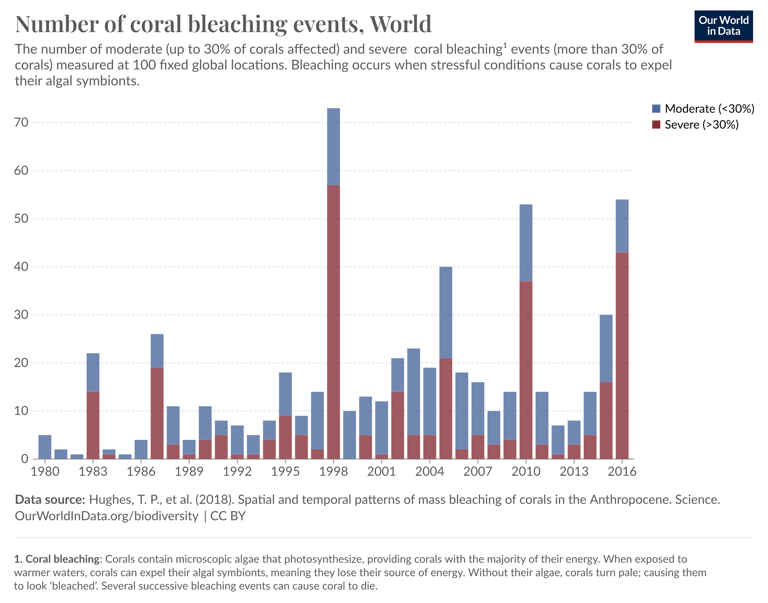 Number of coral bleaching events, World

Our World in Data

The number of moderate (up to 30% of corals affected) and severe coral bleaching¹ events (more than 30% of corals) measured at 100 fixed global locations. Bleaching occurs when stressful conditions cause corals to expel their algal symbionts.

Moderate (<30%)
Severe (>30%)

70
60
50
40
30
20
10
0

1980 1983 1986 1989 1992 1995 1998 2001 2004 2007 2010 2013 2016

Data source: Hughes, T. P., et al. (2018). Spatial and temporal patterns of mass bleaching of corals in the Anthropocene. Science.
OurWorldInData.org/biodiversity | CC BY

1. Coral bleaching: Corals contain microscopic algae that photosynthesize, providing corals with the majority of their energy. When exposed to warmer waters, corals can expel their algal symbionts, meaning they lose their source of energy. Without their algae, corals turn pale; causing them to look 'bleached'. Several successive bleaching events can cause coral to die.